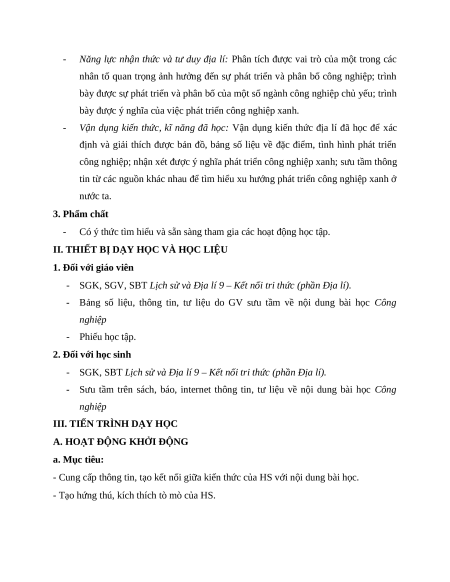 - Năng lực nhận thức và tư duy địa lí: Phân tích được vai trò của một trong các nhân tố quan trọng ảnh hưởng đến sự phát triển và phân bố công nghiệp; trình bày được sự phát triển và phân bố của một số ngành công nghiệp chủ yếu; trình bày được ý nghĩa của việc phát triển công nghiệp xanh.

- Vận dụng kiến thức, kĩ năng đã học: Vận dụng kiến thức địa lí đã học để xác định và giải thích được bản đồ, bảng số liệu về đặc điểm, tình hình phát triển công nghiệp; nhận xét được ý nghĩa phát triển công nghiệp xanh; sưu tầm thông tin từ các nguồn khác nhau để tìm hiểu xu hướng phát triển công nghiệp xanh ở nước ta.

3. Phẩm chất

- Có ý thức tìm hiểu và sẵn sàng tham gia các hoạt động học tập.

II. THIẾT BỊ DẠY HỌC VÀ HỌC LIỆU

1. Đối với giáo viên

- SGK, SGV, SBT Lịch sử và Địa lí 9 – Kết nối tri thức (phần Địa lí).

- Bảng số liệu, thông tin, tư liệu do GV sưu tầm về nội dung bài học Công nghiệp

- Phiếu học tập.

2. Đối với học sinh

- SGK, SBT Lịch sử và Địa lí 9 – Kết nối tri thức (phần Địa lí).

- Sưu tầm trên sách, báo, internet thông tin, tư liệu về nội dung bài học Công nghiệp

III. TIẾN TRÌNH DẠY HỌC

A. HOẠT ĐỘNG KHỞI ĐỘNG

a. Mục tiêu:

- Cung cấp thông tin, tạo kết nối giữa kiến thức của HS với nội dung bài học.

- Tạo hứng thú, kích thích tò mò của HS.